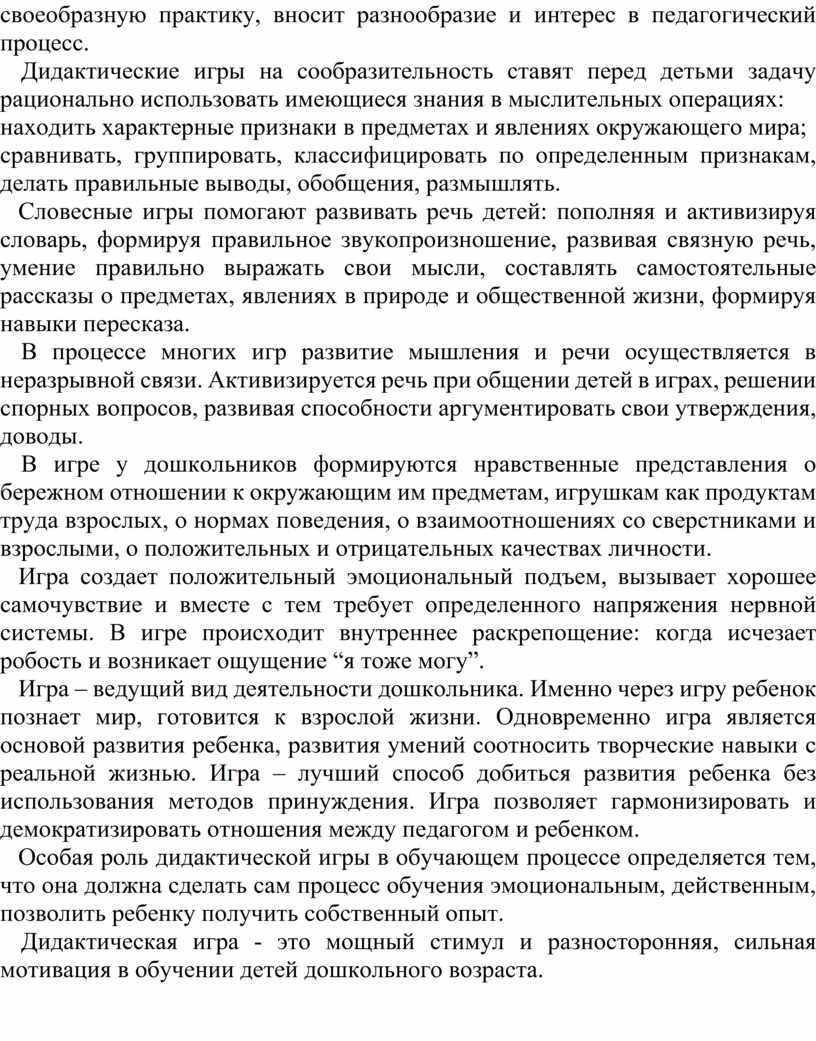 своеобразную практику, вносит разнообразие и интерес в педагогический процесс.

Дидактические игры на сообразительность ставят перед детьми задачу рационально использовать имеющиеся знания в мыслительных операциях: находить характерные признаки в предметах и явлениях окружающего мира; сравнивать, группировать, классифицировать по определенным признакам, делать правильные выводы, обобщения, размышлять.

Словесные игры помогают развивать речь детей: пополняя и активизируя словарь, формируя правильное звукопроизношение, развивая связную речь, умение правильно выражать свои мысли, составлять самостоятельные рассказы о предметах, явлениях в природе и общественной жизни, формируя навыки пересказа.

В процессе многих игр развитие мышления и речи осуществляется в неразрывной связи. Активизируется речь при общении детей в играх, решении спорных вопросов, развивая способности аргументировать свои утверждения, доводы.

В игре у дошкольников формируются нравственные представления о бережном отношении к окружающим им предметам, игрушкам как продуктам труда взрослых, о нормах поведения, о взаимоотношениях со сверстниками и взрослыми, о положительных и отрицательных качествах личности.

Игра создает положительный эмоциональный подъем, вызывает хорошее самочувствие и вместе с тем требует определенного напряжения нервной системы. В игре происходит внутреннее раскрепощение: когда исчезает робость и возникает ощущение “я тоже могу”.

Игра – ведущий вид деятельности дошкольника. Именно через игру ребенок познает мир, готовится к взрослой жизни. Одновременно игра является основой развития ребенка, развития умений соотносить творческие навыки с реальной жизнью. Игра – лучший способ добиться развития ребенка без использования методов принуждения. Игра позволяет гармонизировать и демократизировать отношения между педагогом и ребенком.

Особая роль дидактической игры в обучающем процессе определяется тем, что она должна сделать сам процесс обучения эмоциональным, действенным, позволить ребенку получить собственный опыт.

Дидактическая игра - это мощный стимул и разносторонняя, сильная мотивация в обучении детей дошкольного возраста.